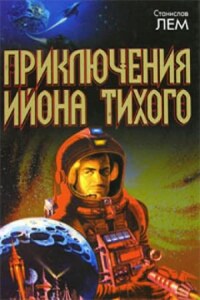 Станислав
ЛЕМ

ПРИКЛЮЧЕНИЯ ИЙОНА ТИХОГО